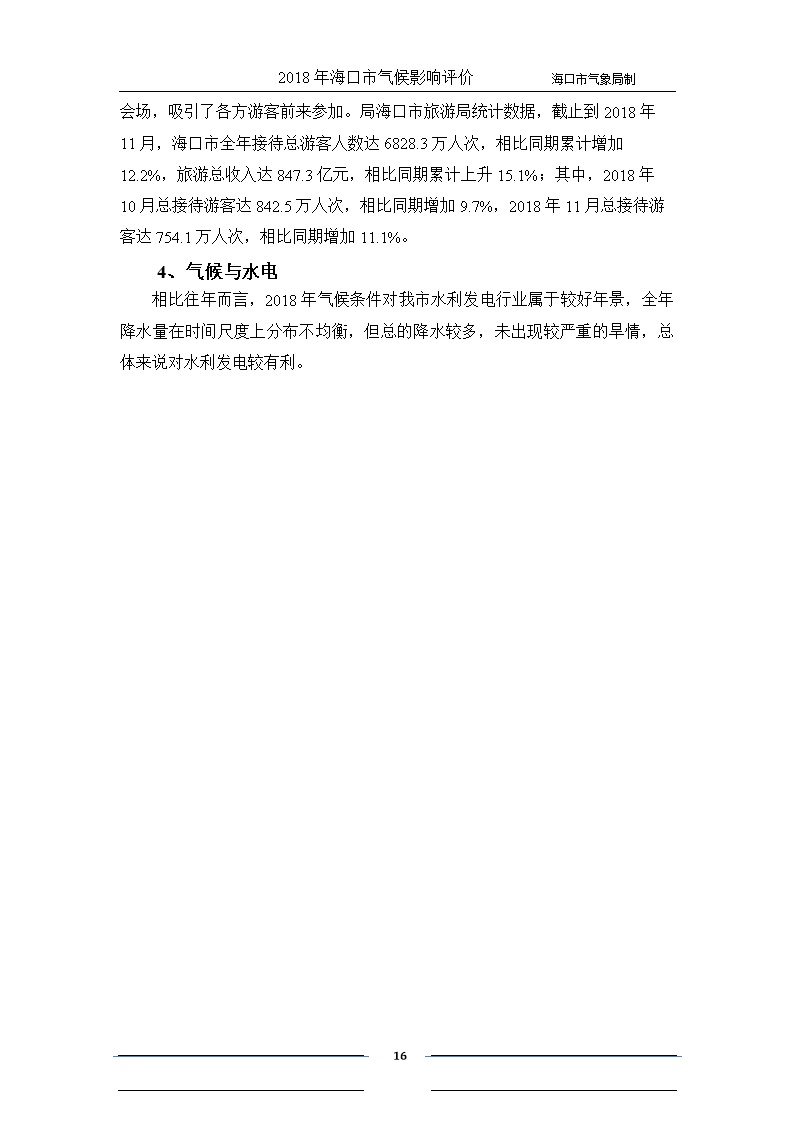 2018 年海口市气候影响评价　　海口市气象局制

会场，吸引了各方游客前来参加。局海口市旅游局统计数据，截止到 2018 年 11 月，海口市全年接待总游客人数达 6828.3 万人次，相比同期累计增加 12.2%，旅游总收入达 847.3 亿元，相比同期累计上升 15.1%；其中，2018 年 10 月总接待游客达 842.5 万人次，相比同期增加 9.7%，2018 年 11 月总接待游客达 754.1 万人次，相比同期增加 11.1%。

4、气候与水电

相比往年而言，2018 年气候条件对我市水利发电行业属于较好年景，全年降水量在时间尺度上分布不均衡，但总的降水较多，未出现较严重的旱情，总体来说对水利发电较有利。

16